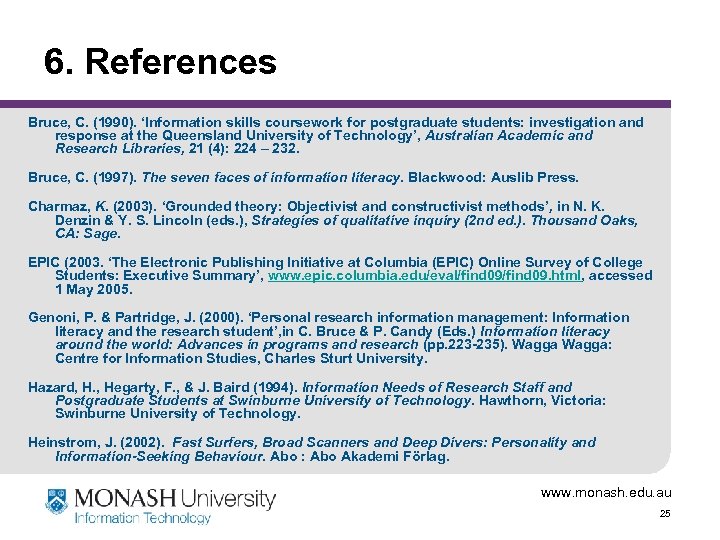 6. References

Bruce, C. (1990). 'Information skills coursework for postgraduate students: investigation and response at the Queensland University of Technology', Australian Academic and Research Libraries, 21 (4): 224 – 232.

Bruce, C. (1997). The seven faces of information literacy. Blackwood: Auslib Press.

Charmaz, K. (2003). 'Grounded theory: Objectivist and constructivist methods', in N. K. Denzin & Y. S. Lincoln (eds.), Strategies of qualitative inquiry (2nd ed.). Thousand Oaks, CA: Sage.

EPIC (2003. 'The Electronic Publishing Initiative at Columbia (EPIC) Online Survey of College Students: Executive Summary', www.epic.columbia.edu/eval/find09/find09.html, accessed 1 May 2005.

Genoni, P. & Partridge, J. (2000). 'Personal research information management: Information literacy and the research student',in C. Bruce & P. Candy (Eds.) Information literacy around the world: Advances in programs and research (pp.223-235). Wagga Wagga: Centre for Information Studies, Charles Sturt University.

Hazard, H., Hegarty, F., & J. Baird (1994). Information Needs of Research Staff and Postgraduate Students at Swinburne University of Technology. Hawthorn, Victoria: Swinburne University of Technology.

Heinstrom, J. (2002). Fast Surfers, Broad Scanners and Deep Divers: Personality and Information-Seeking Behaviour. Abo : Abo Akademi Förlag.

MONASH University
Information Technology

www.monash.edu.au

25